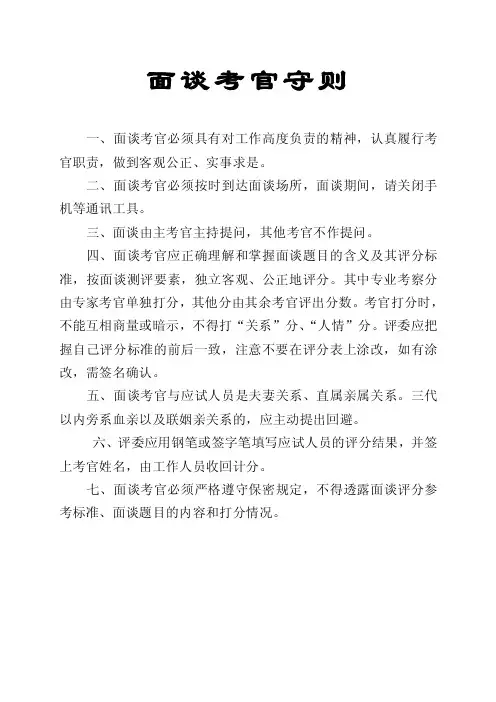 面谈考官守则

一、面谈考官必须具有对工作高度负责的精神，认真履行考官职责，做到客观公正、实事求是。

二、面谈考官必须按时到达面谈场所，面谈期间，请关闭手机等通讯工具。

三、面谈由主考官主持提问，其他考官不作提问。

四、面谈考官应正确理解和掌握面谈题目的含义及其评分标准，按面谈测评要素，独立客观、公正地评分。其中专业考察分由专家考官单独打分，其他分由其余考官评出分数。考官打分时，不能互相商量或暗示，不得打“关系”分、“人情”分。评委应把握自己评分标准的前后一致，注意不要在评分表上涂改，如有涂改，需签名确认。

五、面谈考官与应试人员是夫妻关系、直属亲属关系。三代以内旁系血亲以及联姻亲关系的，应主动提出回避。

六、评委应用钢笔或签字笔填写应试人员的评分结果，并签上考官姓名，由工作人员收回计分。

七、面谈考官必须严格遵守保密规定，不得透露面谈评分参考标准、面谈题目的内容和打分情况。